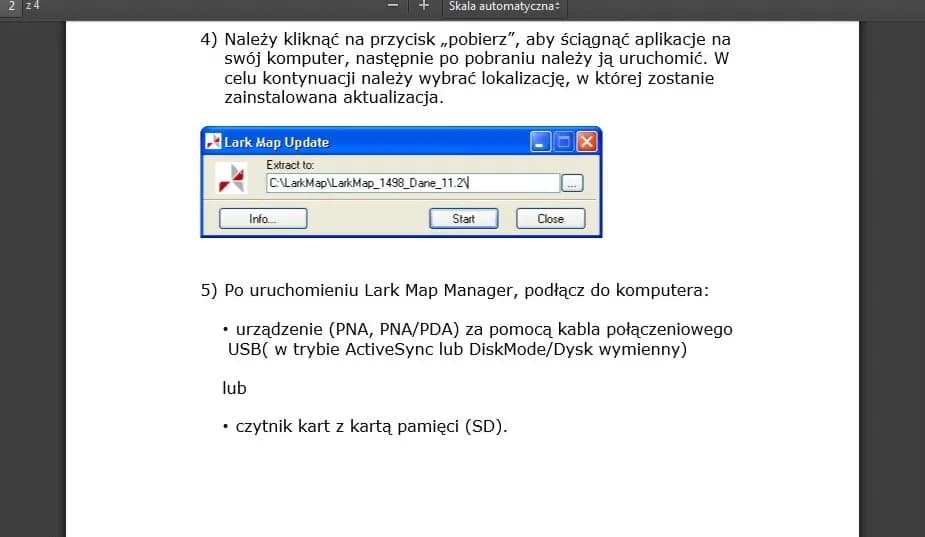 2 z 4 − + Skala automatyczna

4) Należy kliknąć na przycisk „pobierz”, aby ściągnąć aplikacje na swój komputer, następnie po pobraniu należy ją uruchomić. W celu kontynuacji należy wybrać lokalizację, w której zostanie zainstalowana aktualizacja.

Lark Map Update

Extract to:

C:\LarkMap\LarkMap_1498_Dane_11.2\

...

Info...

Start

Close

5) Po uruchomieniu Lark Map Manager, podłącz do komputera:

• urządzenie (PNA, PNA/PDA) za pomocą kabla połączeniowego USB( w trybie ActiveSync lub DiskMode/Dysk wymienny)

lub

• czytnik kart z kartą pamięci (SD).